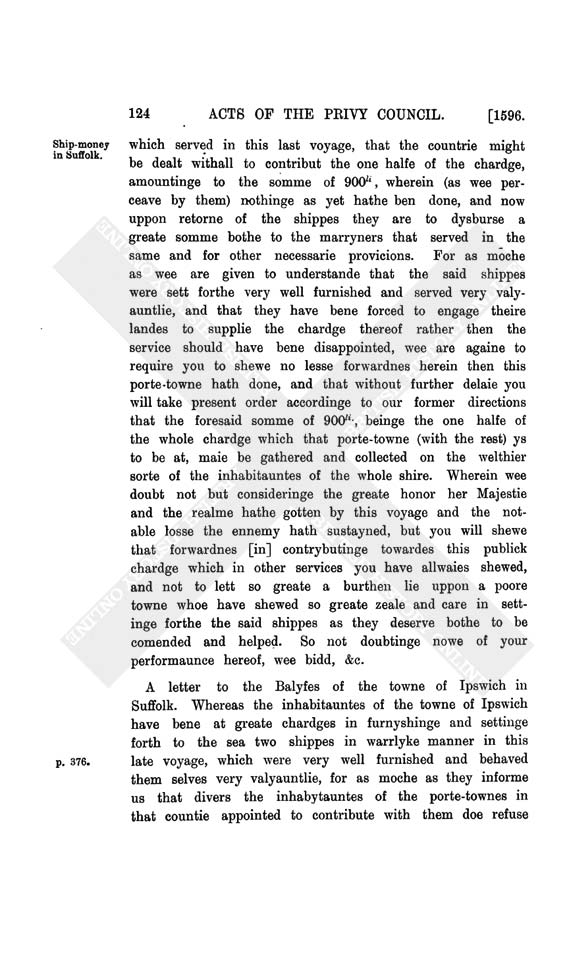 124 ACTS OF THE PRIVY COUNCIL. [1596.

Ship-money in Suffolk.

which served in this last voyage, that the countrie might be dealt withall to contribut the one halfe of the chardge, amountinge to the somme of $900^{li}$, wherein (as wee perceave by them) nothinge as yet hathe ben done, and now uppon retorne of the shippes they are to dysburse a greate somme bothe to the marryners that served in the same and for other necessarie provicions. For as moche as wee are given to understande that the said shippes were sett forthe very well furnished and served very valyauntlie, and that they have bene forced to engage theire landes to supplie the chardge thereof rather then the service should have bene disappointed, wee are againe to require you to shewe no lesse forwardnes herein then this porte-towne hath done, and that without further delaie you will take present order accordinge to our former directions that the foresaid somme of $900^{li}$, beinge the one halfe of the whole chardge which that porte-towne (with the rest) ys to be at, maie be gathered and collected on the welthier sorte of the inhabitauntes of the whole shire. Wherein wee doubt not but consideringe the greate honor her Majestie and the realme hathe gotten by this voyage and the notable losse the ennemy hath sustayned, but you will shewe that forwardnes [in] contrybutinge towardes this publick chardge which in other services you have allwaies shewed, and not to lett so greate a burthen lie uppon a poore towne whoe have shewed so greate zeale and care in settinge forthe the said shippes as they deserve bothe to be comended and helped. So not doubtinge nowe of your performaunce hereof, wee bidd, &c.

A letter to the Balyfes of the towne of Ipswich in Suffolk. Whereas the inhabitauntes of the towne of Ipswich have bene at greate chardges in furnyshinge and settinge forth to the sea two shippes in warrlyke manner in this late voyage, which were very well furnished and behaved them selves very valyauntlie, for as moche as they informe us that divers the inhabytauntes of the porte-townes in that countie appointed to contribute with them doe refuse

p. 376.